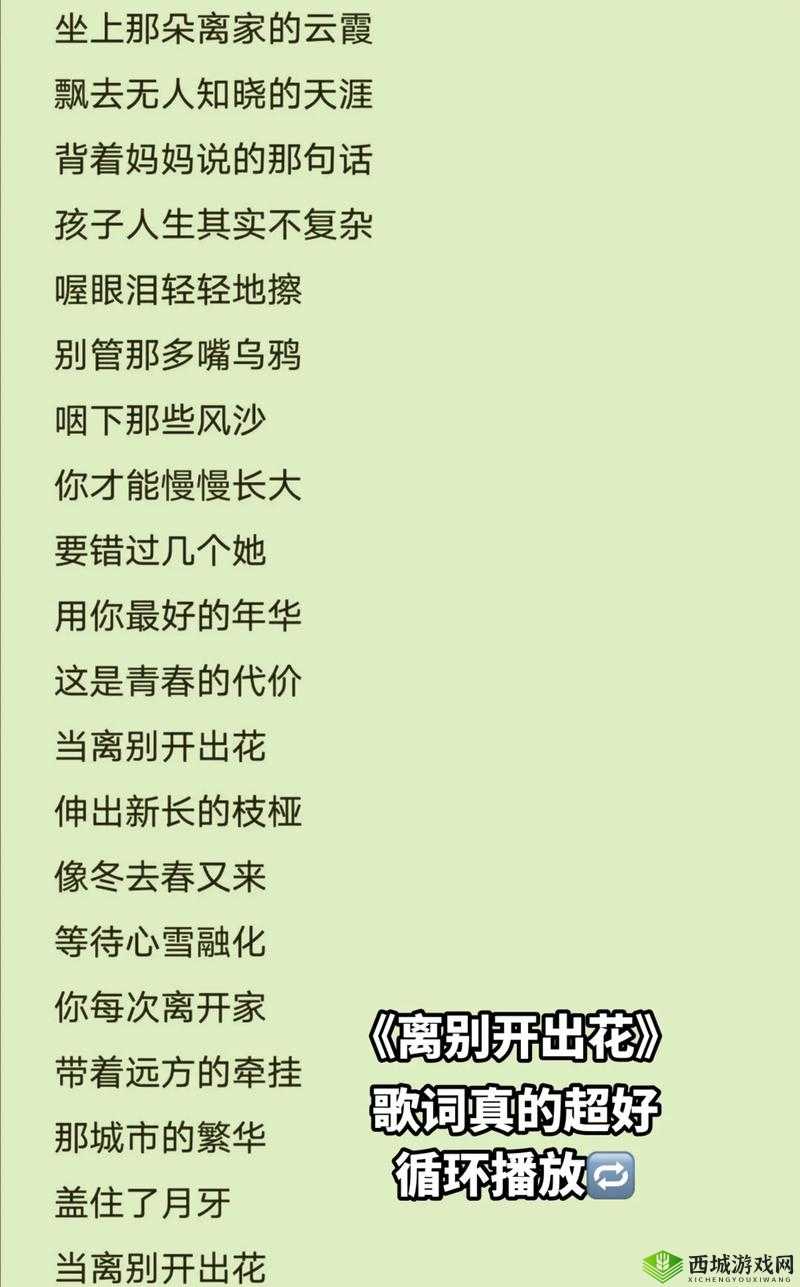 坐上那朵离家的云霞
飘去无人知晓的天涯
背着妈妈说的那句话
孩子人生其实不复杂
喔眼泪轻轻地擦
别管那多嘴乌鸦
咽下那些风沙
你才能慢慢长大
要错过几个她
用你最好的年华
这是青春的代价
当离别开出花
伸出新长的枝桠
像冬去春又来
等待心雪融化
你每次离开家
带着远方的牵挂
那城市的繁华
盖住了月牙
当离别开出花

《离别开出花》
歌词真的超好
循环播放🔁

西城游戏网
XICHENGYOUXIWANG